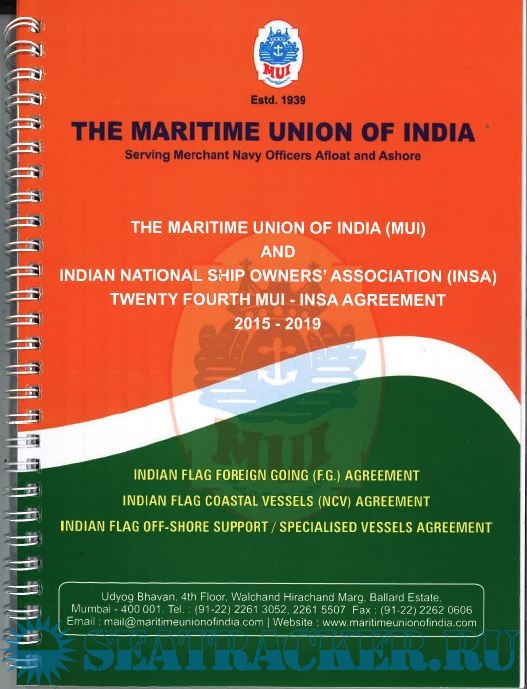 MUI

Estd. 1939

THE MARITIME UNION OF INDIA

Serving Merchant Navy Officers Afloat and Ashore

THE MARITIME UNION OF INDIA (MUI)
AND
INDIAN NATIONAL SHIP OWNERS' ASSOCIATION (INSA)
TWENTY FOURTH MUI - INSA AGREEMENT
2015 - 2019

MUI

INDIAN FLAG FOREIGN GOING (F.G.) AGREEMENT
INDIAN FLAG COASTAL VESSELS (NCV) AGREEMENT
INDIAN FLAG OFF-SHORE SUPPORT / SPECIALISED VESSELS AGREEMENT

Udyog Bhavan, 4th Floor, Walchand Hirachand Marg, Ballard Estate, Mumbai - 400 001. Tel. : (91-22) 2261 3052, 2261 5507 Fax : (91-22) 2262 0606
Email : mail@maritimeunionofindia.com | Website : www.maritimeunionofindia.com

SEATRACKER.RU